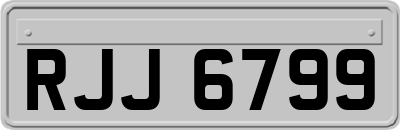 RJJ 6799